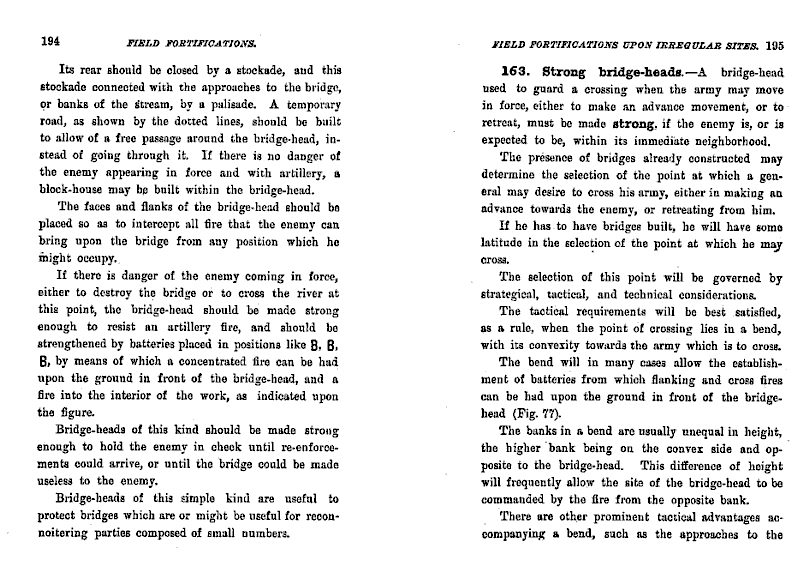 194 FIELD FORTIFICATIONS.

Its rear should be closed by a stockade, and this stockade connected with the approaches to the bridge, or banks of the stream, by a palisade. A temporary road, as shown by the dotted lines, should be built to allow of a free passage around the bridge-head, instead of going through it. If there is no danger of the enemy appearing in force and with artillery, a block-house may be built within the bridge-head.

The faces and flanks of the bridge-head should be placed so as to intercept all fire that the enemy can bring upon the bridge from any position which he might occupy.

If there is danger of the enemy coming in force, either to destroy the bridge or to cross the river at this point, the bridge-head should be made strong enough to resist an artillery fire, and should be strengthened by batteries placed in positions like B, B, B, by means of which a concentrated fire can be had upon the ground in front of the bridge-head, and a fire into the interior of the work, as indicated upon the figure.

Bridge-heads of this kind should be made strong enough to hold the enemy in check until re-enforcements could arrive, or until the bridge could be made useless to the enemy.

Bridge-heads of this simple kind are useful to protect bridges which are or might be useful for reconnoitering parties composed of small numbers.

FIELD FORTIFICATIONS UPON IRREGULAR SITES. 195

163. Strong bridge-heads.—A bridge-head used to guard a crossing when the army may move in force, either to make an advance movement, or to retreat, must be made strong, if the enemy is, or is expected to be, within its immediate neighborhood.

The presence of bridges already constructed may determine the selection of the point at which a general may desire to cross his army, either in making an advance towards the enemy, or retreating from him.

If he has to have bridges built, he will have some latitude in the selection of the point at which he may cross.

The selection of this point will be governed by strategical, tactical, and technical considerations.

The tactical requirements will be best satisfied, as a rule, when the point of crossing lies in a bend, with its convexity towards the army which is to cross.

The bend will in many cases allow the establishment of batteries from which flanking and cross fires can be had upon the ground in front of the bridge-head (Fig. 77).

The banks in a bend are usually unequal in height, the higher bank being on the convex side and opposite to the bridge-head. This difference of height will frequently allow the site of the bridge-head to be commanded by the fire from the opposite bank.

There are other prominent tactical advantages accompanying a bend, such as the approaches to the